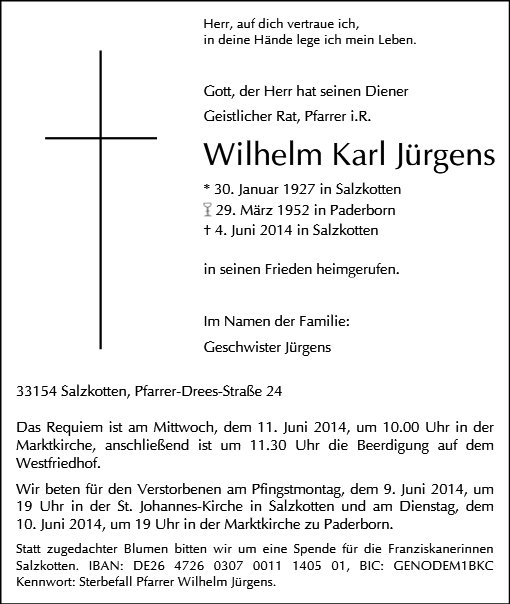 Herr, auf dich vertraue ich,
in deine Hände lege ich mein Leben.

Gott, der Herr hat seinen Diener
Geistlicher Rat, Pfarrer i.R.

Wilhelm Karl Jürgens

* 30. Januar 1927 in Salzkotten
29. März 1952 in Paderborn
† 4. Juni 2014 in Salzkotten

in seinen Frieden heimgerufen.

Im Namen der Familie:
Geschwister Jürgens

33154 Salzkotten, Pfarrer-Drees-Straße 24

Das Requiem ist am Mittwoch, dem 11. Juni 2014, um 10.00 Uhr in der Marktkirche, anschließend ist um 11.30 Uhr die Beerdigung auf dem Westfriedhof.

Wir beten für den Verstorbenen am Pfingstmontag, dem 9. Juni 2014, um 19 Uhr in der St. Johannes-Kirche in Salzkotten und am Dienstag, dem 10. Juni 2014, um 19 Uhr in der Marktkirche zu Paderborn.

Statt zugedachter Blumen bitten wir um eine Spende für die Franziskanerinnen Salzkotten. IBAN: DE26 4726 0307 0011 1405 01, BIC: GENODEM1BKC Kennwort: Sterbefall Pfarrer Wilhelm Jürgens.